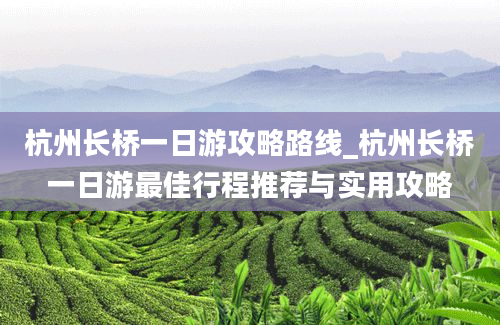 杭州长桥一日游攻略路线_杭州长桥一日游最佳行程推荐与实用攻略